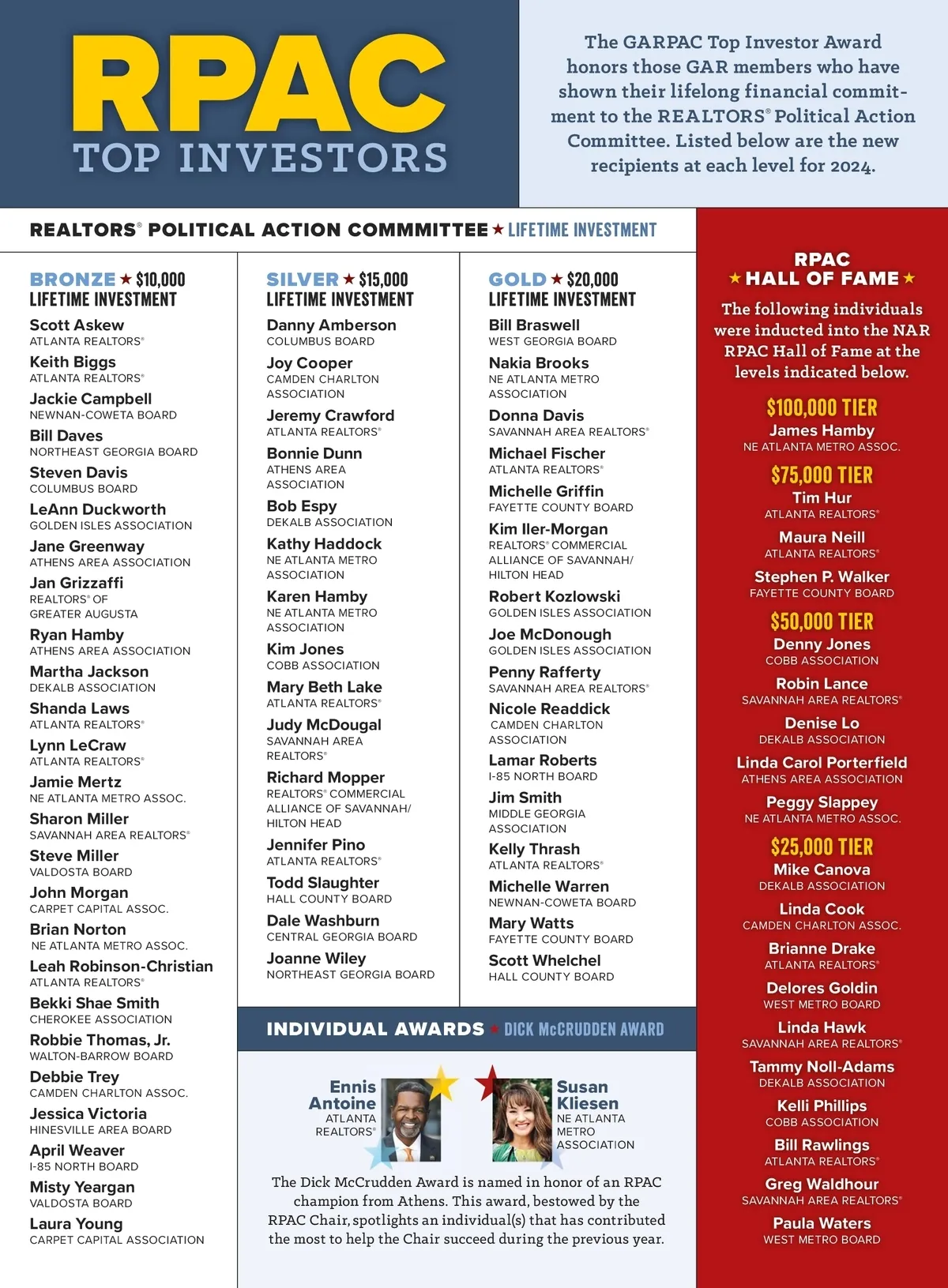 RPAC
TOP INVESTORS

The GARPAC Top Investor Award honors those GAR members who have shown their lifelong financial commitment to the REALTORS® Political Action Committee. Listed below are the new recipients at each level for 2024.

REALTORS® POLITICAL ACTION COMMMITTEE ★ LIFETIME INVESTMENT

BRONZE ★ $10,000 LIFETIME INVESTMENT
Scott Askew
ATLANTA REALTORS®
Keith Biggs
ATLANTA REALTORS®
Jackie Campbell
NEWNAN-COWETA BOARD
Bill Daves
NORTHEAST GEORGIA BOARD
Steven Davis
COLUMBUS BOARD
LeAnn Duckworth
GOLDEN ISLES ASSOCIATION
Jane Greenway
ATHENS AREA ASSOCIATION
Jan Grizzaffi
REALTORS® OF GREATER AUGUSTA
Ryan Hamby
ATHENS AREA ASSOCIATION
Martha Jackson
DEKALB ASSOCIATION
Shanda Laws
ATLANTA REALTORS®
Lynn LeCraw
ATLANTA REALTORS®
Jamie Mertz
NE ATLANTA METRO ASSOC.
Sharon Miller
SAVANNAH AREA REALTORS®
Steve Miller
VALDOSTA BOARD
John Morgan
CARPET CAPITAL ASSOC.
Brian Norton
NE ATLANTA METRO ASSOC.
Leah Robinson-Christian
ATLANTA REALTORS®
Bekki Shae Smith
CHEROKEE ASSOCIATION
Robbie Thomas, Jr.
WALTON-BARROW BOARD
Debbie Trey
CAMDEN CHARLTON ASSOC.
Jessica Victoria
HINESVILLE AREA BOARD
April Weaver
I-85 NORTH BOARD
Misty Yeargan
VALDOSTA BOARD
Laura Young
CARPET CAPITAL ASSOCIATION

SILVER ★ $15,000 LIFETIME INVESTMENT
Danny Amberson
COLUMBUS BOARD
Joy Cooper
CAMDEN CHARLTON ASSOCIATION
Jeremy Crawford
ATLANTA REALTORS®
Bonnie Dunn
ATHENS AREA ASSOCIATION
Bob Espy
DEKALB ASSOCIATION
Kathy Haddock
NE ATLANTA METRO ASSOCIATION
Karen Hamby
NE ATLANTA METRO ASSOCIATION
Kim Jones
COBB ASSOCIATION
Mary Beth Lake
ATLANTA REALTORS®
Judy McDougal
SAVANNAH AREA REALTORS®
Richard Mopper
REALTORS® COMMERCIAL ALLIANCE OF SAVANNAH/ HILTON HEAD
Jennifer Pino
ATLANTA REALTORS®
Todd Slaughter
HALL COUNTY BOARD
Dale Washburn
CENTRAL GEORGIA BOARD
Joanne Wiley
NORTHEAST GEORGIA BOARD

GOLD ★ $20,000 LIFETIME INVESTMENT
Bill Braswell
WEST GEORGIA BOARD
Nakia Brooks
NE ATLANTA METRO ASSOCIATION
Donna Davis
SAVANNAH AREA REALTORS®
Michael Fischer
ATLANTA REALTORS®
Michelle Griffin
FAYETTE COUNTY BOARD
Kim Iler-Morgan
REALTORS® COMMERCIAL ALLIANCE OF SAVANNAH/ HILTON HEAD
Robert Kozlowski
GOLDEN ISLES ASSOCIATION
Joe McDonough
GOLDEN ISLES ASSOCIATION
Penny Rafferty
SAVANNAH AREA REALTORS®
Nicole Readdick
CAMDEN CHARLTON ASSOCIATION
Lamar Roberts
I-85 NORTH BOARD
Jim Smith
MIDDLE GEORGIA ASSOCIATION
Kelly Thrash
ATLANTA REALTORS®
Michelle Warren
NEWNAN-COWETA BOARD
Mary Watts
FAYETTE COUNTY BOARD
Scott Whelchel
HALL COUNTY BOARD

INDIVIDUAL AWARDS ★ DICK McCRUDDEN AWARD
Ennis Antoine
ATLANTA REALTORS®
Susan Kliesen
NE ATLANTA METRO ASSOCIATION
The Dick McCrudden Award is named in honor of an RPAC champion from Athens. This award, bestowed by the RPAC Chair, spotlights an individual(s) that has contributed the most to help the Chair succeed during the previous year.

RPAC
★ HALL OF FAME ★
The following individuals were inducted into the NAR RPAC Hall of Fame at the levels indicated below.
$100,000 TIER
James Hamby
NE ATLANTA METRO ASSOC.
$75,000 TIER
Tim Hur
ATLANTA REALTORS®
Maura Neill
ATLANTA REALTORS®
Stephen P. Walker
FAYETTE COUNTY BOARD
$50,000 TIER
Denny Jones
COBB ASSOCIATION
Robin Lance
SAVANNAH AREA REALTORS®
Denise Lo
DEKALB ASSOCIATION
Linda Carol Porterfield
ATHENS AREA ASSOCIATION
Peggy Slappey
NE ATLANTA METRO ASSOC.
$25,000 TIER
Mike Canova
DEKALB ASSOCIATION
Linda Cook
CAMDEN CHARLTON ASSOC.
Brianne Drake
ATLANTA REALTORS®
Delores Goldin
WEST METRO BOARD
Linda Hawk
SAVANNAH AREA REALTORS®
Tammy Noll-Adams
DEKALB ASSOCIATION
Kelli Phillips
COBB ASSOCIATION
Bill Rawlings
ATLANTA REALTORS®
Greg Waldhour
SAVANNAH AREA REALTORS®
Paula Waters
WEST METRO BOARD